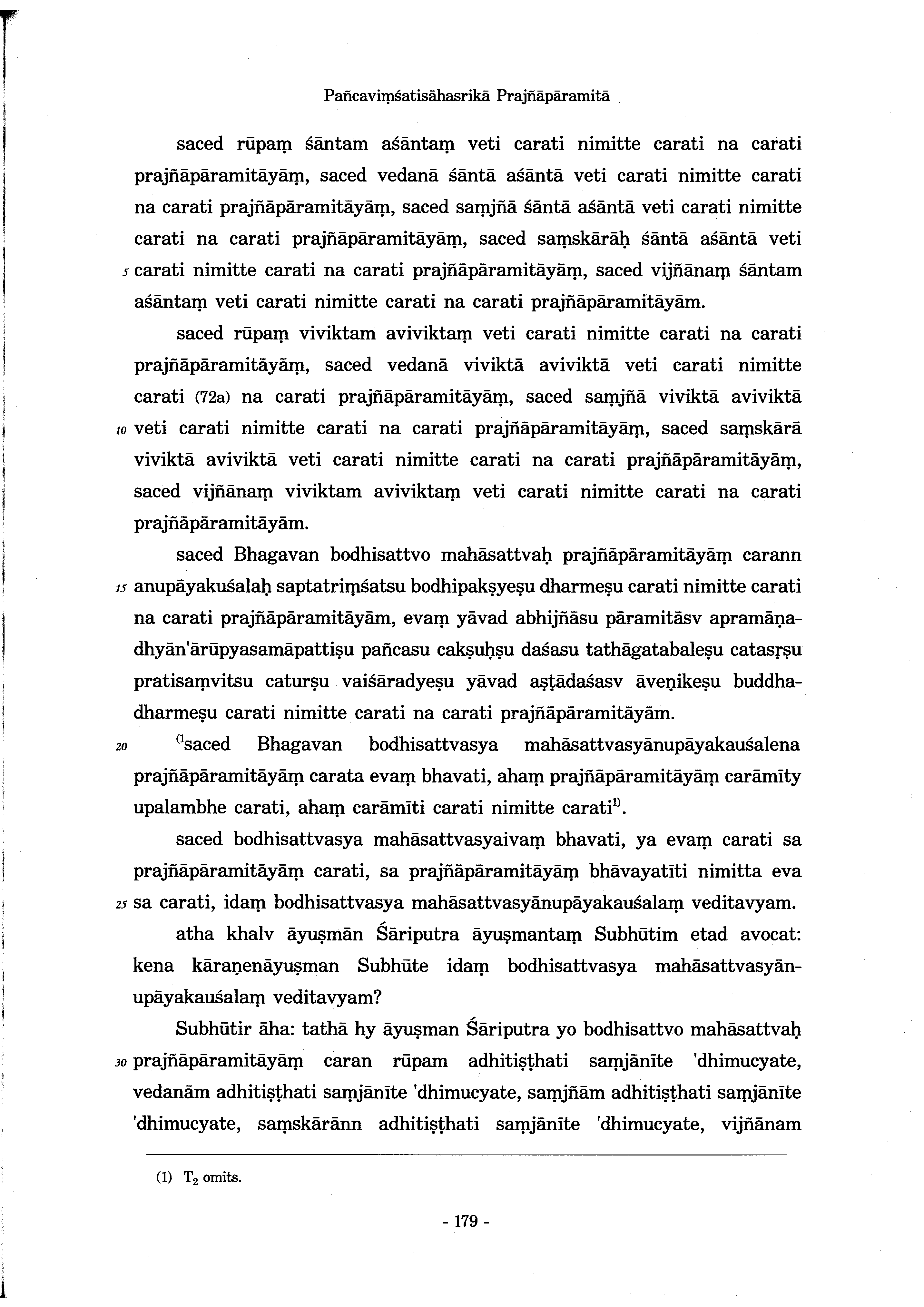 Pañcaviṃśatisāhasrikā Prajñāpāramitā

saced rūpaṃ śāntam aśāntaṃ veti carati nimitte carati na carati prajñāpāramitāyāṃ, saced vedanā śāntā aśāntā veti carati nimitte carati na carati prajñāpāramitāyāṃ, saced saṃjñā śāntā aśāntā veti carati nimitte carati na carati prajñāpāramitāyāṃ, saced saṃskārāḥ śāntā aśāntā veti 5 carati nimitte carati na carati prajñāpāramitāyāṃ, saced vijñānaṃ śāntam aśāntaṃ veti carati nimitte carati na carati prajñāpāramitāyām.

saced rūpaṃ viviktam aviviktaṃ veti carati nimitte carati na carati prajñāpāramitāyāṃ, saced vedanā viviktā aviviktā veti carati nimitte carati (72a) na carati prajñāpāramitāyāṃ, saced saṃjñā viviktā aviviktā 10 veti carati nimitte carati na carati prajñāpāramitāyāṃ, saced saṃskārā viviktā aviviktā veti carati nimitte carati na carati prajñāpāramitāyāṃ, saced vijñānaṃ viviktam aviviktaṃ veti carati nimitte carati na carati prajñāpāramitāyām.

saced Bhagavan bodhisattvo mahāsattvaḥ prajñāpāramitāyāṃ carann 15 anupāyakuśalaḥ saptatriṃśatsu bodhipakṣyeṣu dharmeṣu carati nimitte carati na carati prajñāpāramitāyām, evaṃ yāvad abhijñāsu pāramitāsv apramāṇadhyān'ārūpyasamāpattiṣu pañcasu cakṣuḥṣu daśasu tathāgatabaleṣu catasṛṣu pratisaṃvitsu caturṣu vaiśāradyeṣu yāvad aṣṭādaśasv āveṇikeṣu buddhadharmeṣu carati nimitte carati na carati prajñāpāramitāyām.

20 $^{(1}$saced Bhagavan bodhisattvasya mahāsattvasyānupāyakauśalena prajñāpāramitāyāṃ carata evaṃ bhavati, ahaṃ prajñāpāramitāyāṃ carāmīty upalambhe carati, ahaṃ carāmīti carati nimitte carati$^{1)}$.

saced bodhisattvasya mahāsattvasyaivaṃ bhavati, ya evaṃ carati sa prajñāpāramitāyāṃ carati, sa prajñāpāramitāyāṃ bhāvayatīti nimitta eva 25 sa carati, idaṃ bodhisattvasya mahāsattvasyānupāyakauśalaṃ veditavyam.

atha khalv āyuṣmān Śāriputra āyuṣmantaṃ Subhūtim etad avocat: kena kāraṇenāyuṣman Subhūte idaṃ bodhisattvasya mahāsattvasyānupāyakauśalaṃ veditavyam?

Subhūtir āha: tathā hy āyuṣman Śāriputra yo bodhisattvo mahāsattvaḥ 30 prajñāpāramitāyāṃ caran rūpam adhitiṣṭhati saṃjānīte 'dhimucyate, vedanām adhitiṣṭhati saṃjānīte 'dhimucyate, saṃjñām adhitiṣṭhati saṃjānīte 'dhimucyate, saṃskārānn adhitiṣṭhati saṃjānīte 'dhimucyate, vijñānam

(1) $T_2$ omits.

- 179 -